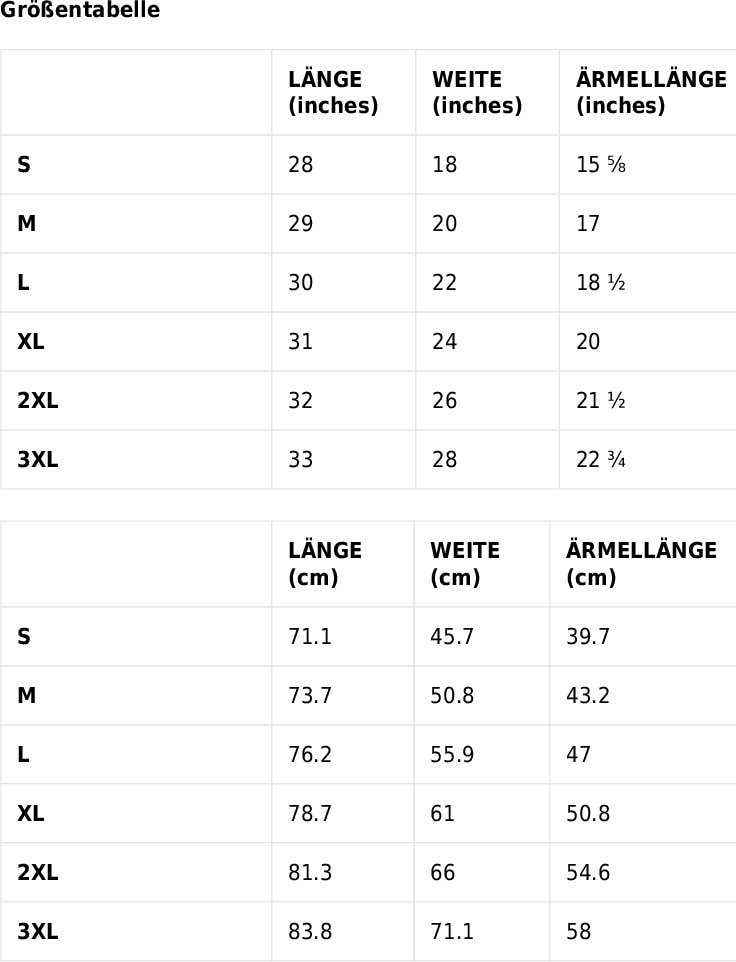 Größentabelle

| | LÄNGE (inches) | WEITE (inches) | ÄRMELLÄNGE (inches) |
|---|---|---|---|
| S | 28 | 18 | 15 ⅝ |
| M | 29 | 20 | 17 |
| L | 30 | 22 | 18 ½ |
| XL | 31 | 24 | 20 |
| 2XL | 32 | 26 | 21 ½ |
| 3XL | 33 | 28 | 22 ¾ |

| | LÄNGE (cm) | WEITE (cm) | ÄRMELLÄNGE (cm) |
|---|---|---|---|
| S | 71.1 | 45.7 | 39.7 |
| M | 73.7 | 50.8 | 43.2 |
| L | 76.2 | 55.9 | 47 |
| XL | 78.7 | 61 | 50.8 |
| 2XL | 81.3 | 66 | 54.6 |
| 3XL | 83.8 | 71.1 | 58 |